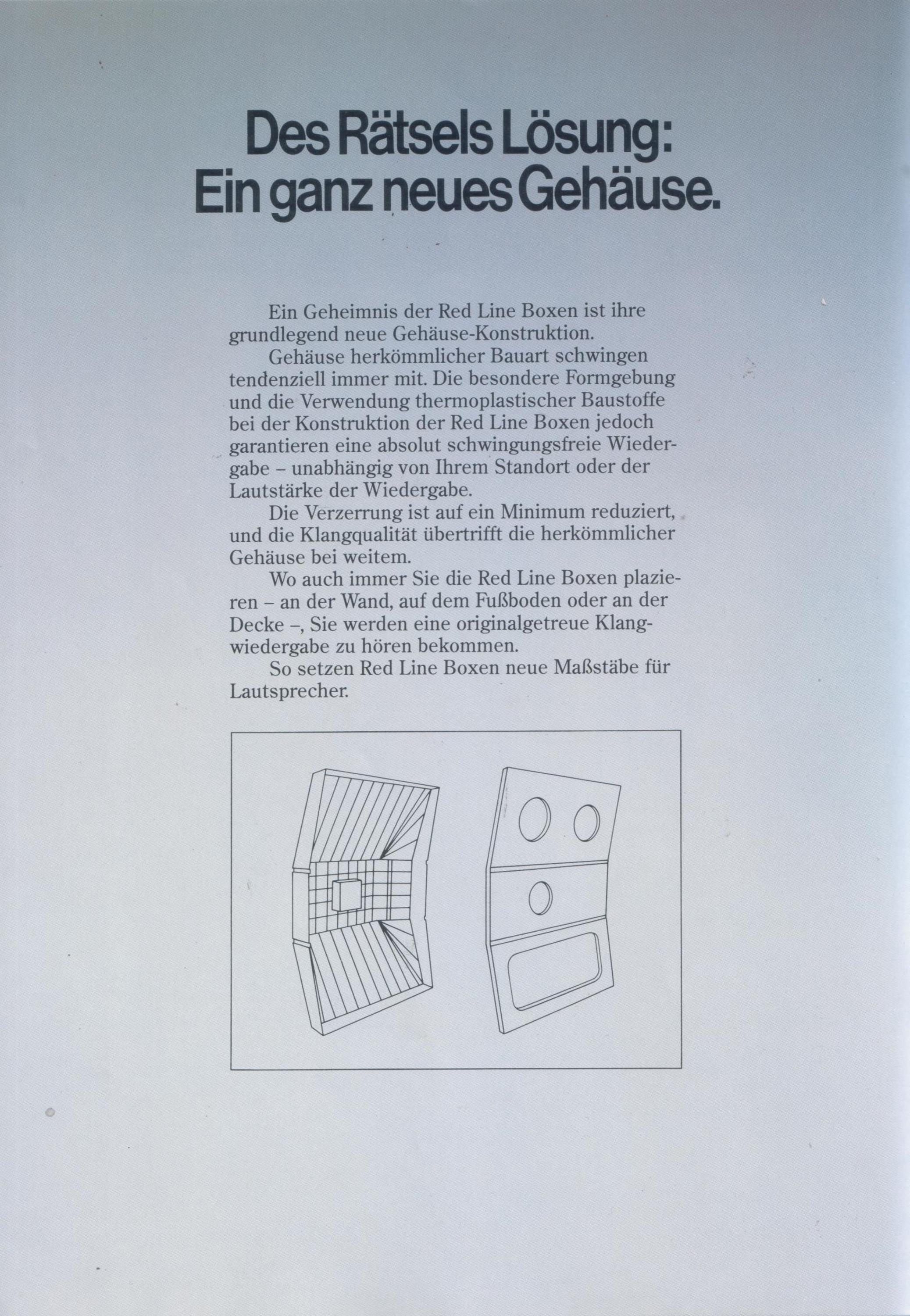 Des Rätsels Lösung: Ein ganz neues Gehäuse.

Ein Geheimnis der Red Line Boxen ist ihre grundlegend neue Gehäuse-Konstruktion.

Gehäuse herkömmlicher Bauart schwingen tendenziell immer mit. Die besondere Formgebung und die Verwendung thermoplastischer Baustoffe bei der Konstruktion der Red Line Boxen jedoch garantieren eine absolut schwingungsfreie Wiedergabe – unabhängig von Ihrem Standort oder der Lautstärke der Wiedergabe.

Die Verzerrung ist auf ein Minimum reduziert, und die Klangqualität übertrifft die herkömmlicher Gehäuse bei weitem.

Wo auch immer Sie die Red Line Boxen plazieren – an der Wand, auf dem Fußboden oder an der Decke –, Sie werden eine originalgetreue Klangwiedergabe zu hören bekommen.

So setzen Red Line Boxen neue Maßstäbe für Lautsprecher.